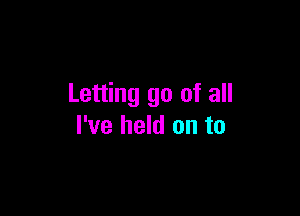 Letting go of all
I've held on to